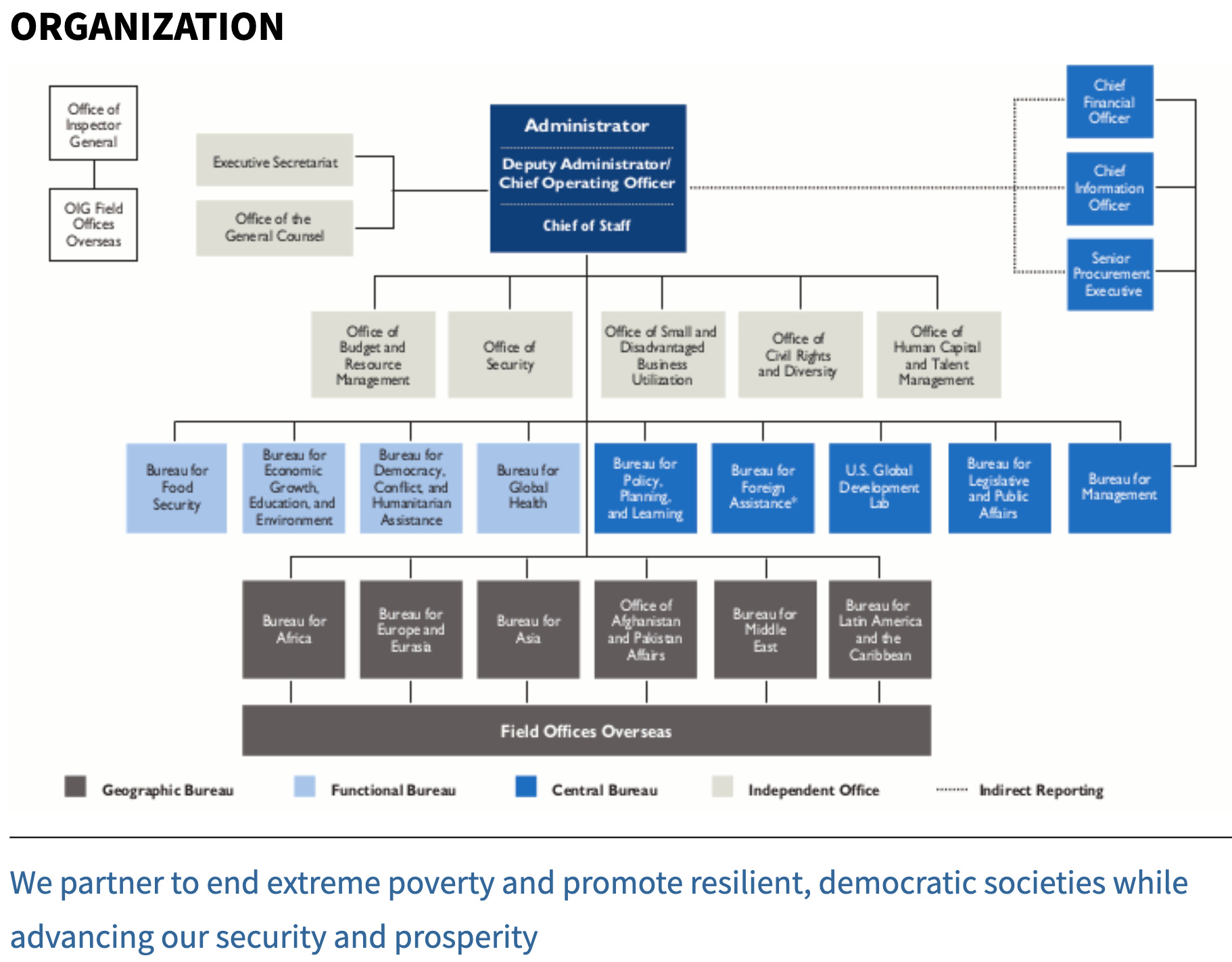 ORGANIZATION

Office of Inspector General

OIG Field Offices Overseas

Executive Secretariat

Office of the General Counsel

Administrator

Deputy Administrator/ Chief Operating Officer

Chief of Staff

Chief Financial Officer

Chief Information Officer

Senior Procurement Executive

Office of Budget and Resource Management

Office of Security

Office of Small and Disadvantaged Business Utilization

Office of Civil Rights and Diversity

Office of Human Capital and Talent Management

Bureau for Food Security

Bureau for Economic Growth, Education, and Environment

Bureau for Democracy, Conflict, and Humanitarian Assistance

Bureau for Global Health

Bureau for Policy, Planning, and Learning

Bureau for Foreign Assistance*

U.S. Global Development Lab

Bureau for Legislative and Public Affairs

Bureau for Management

Bureau for Africa

Bureau for Europe and Eurasia

Bureau for Asia

Office of Afghanistan and Pakistan Affairs

Bureau for Middle East

Bureau for Latin America and the Caribbean

Field Offices Overseas

Geographic Bureau

Functional Bureau

Central Bureau

Independent Office

Indirect Reporting

We partner to end extreme poverty and promote resilient, democratic societies while advancing our security and prosperity